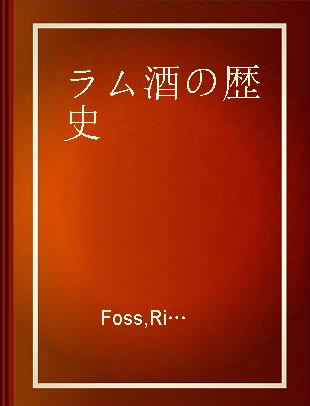 ラム酒の歴史

Foss,Ri…